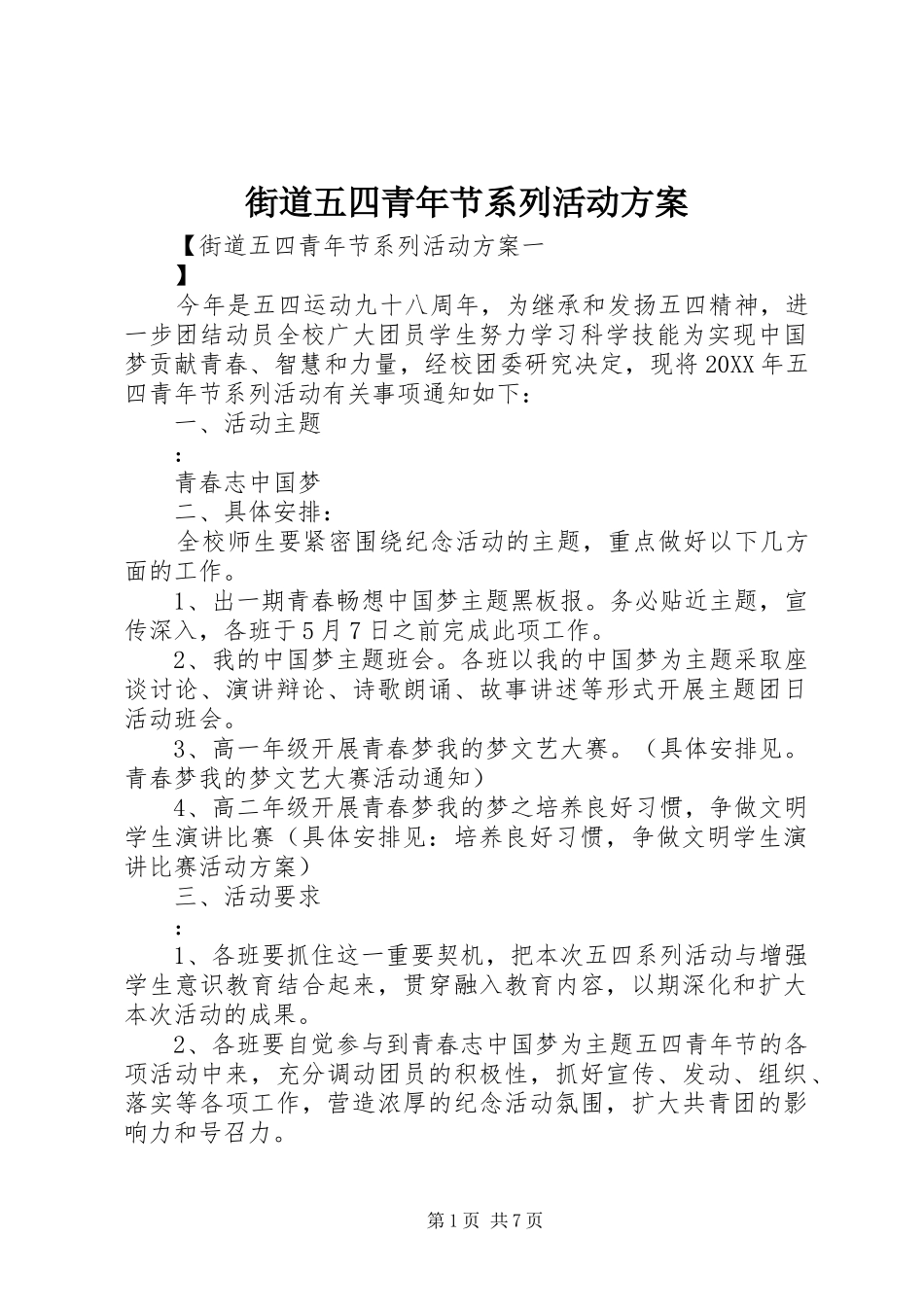 街道五四青年节系列活动方案

【街道五四青年节系列活动方案一
】

今年是五四运动九十八周年，为继承和发扬五四精神，进一步团结动员全校广大团员学生努力学习科学技能为实现中国梦贡献青春、智慧和力量，经校团委研究决定，现将20XX年五四青年节系列活动有关事项通知如下：

一、活动主题
：

青春志中国梦

二、具体安排：

全校师生要紧密围绕纪念活动的主题，重点做好以下几方面的工作。

1、出一期青春畅想中国梦主题黑板报。务必贴近主题，宣传深入，各班于5月7日之前完成此项工作。

2、我的中国梦主题班会。各班以我的中国梦为主题采取座谈讨论、演讲辩论、诗歌朗诵、故事讲述等形式开展主题团日活动班会。

3、高一年级开展青春梦我的梦文艺大赛。（具体安排见。青春梦我的梦文艺大赛活动通知）

4、高二年级开展青春梦我的梦之培养良好习惯，争做文明学生演讲比赛（具体安排见：培养良好习惯，争做文明学生演讲比赛活动方案）

三、活动要求
：

1、各班要抓住这一重要契机，把本次五四系列活动与增强学生意识教育结合起来，贯穿融入教育内容，以期深化和扩大本次活动的成果。

2、各班要自觉参与到青春志中国梦为主题五四青年节的各项活动中来，充分调动团员的积极性，抓好宣传、发动、组织、落实等各项工作，营造浓厚的纪念活动氛围，扩大共青团的影响力和号召力。

第1页 共7页